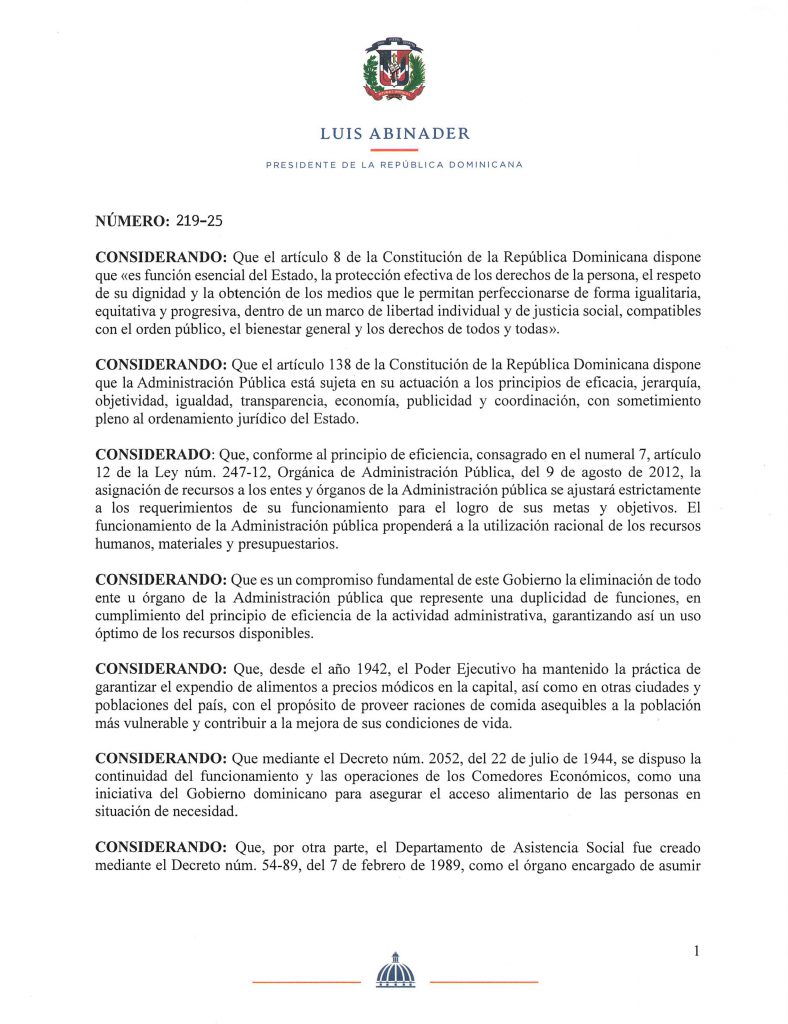 LUIS ABINADER

PRESIDENTE DE LA REPÚBLICA DOMINICANA

NÚMERO: 219-25

CONSIDERANDO: Que el artículo 8 de la Constitución de la República Dominicana dispone que «es función esencial del Estado, la protección efectiva de los derechos de la persona, el respeto de su dignidad y la obtención de los medios que le permitan perfeccionarse de forma igualitaria, equitativa y progresiva, dentro de un marco de libertad individual y de justicia social, compatibles con el orden público, el bienestar general y los derechos de todos y todas».

CONSIDERANDO: Que el artículo 138 de la Constitución de la República Dominicana dispone que la Administración Pública está sujeta en su actuación a los principios de eficacia, jerarquía, objetividad, igualdad, transparencia, economía, publicidad y coordinación, con sometimiento pleno al ordenamiento jurídico del Estado.

CONSIDERADO: Que, conforme al principio de eficiencia, consagrado en el numeral 7, artículo 12 de la Ley núm. 247-12, Orgánica de Administración Pública, del 9 de agosto de 2012, la asignación de recursos a los entes y órganos de la Administración pública se ajustará estrictamente a los requerimientos de su funcionamiento para el logro de sus metas y objetivos. El funcionamiento de la Administración pública propenderá a la utilización racional de los recursos humanos, materiales y presupuestarios.

CONSIDERANDO: Que es un compromiso fundamental de este Gobierno la eliminación de todo ente u órgano de la Administración pública que represente una duplicidad de funciones, en cumplimiento del principio de eficiencia de la actividad administrativa, garantizando así un uso óptimo de los recursos disponibles.

CONSIDERANDO: Que, desde el año 1942, el Poder Ejecutivo ha mantenido la práctica de garantizar el expendio de alimentos a precios módicos en la capital, así como en otras ciudades y poblaciones del país, con el propósito de proveer raciones de comida asequibles a la población más vulnerable y contribuir a la mejora de sus condiciones de vida.

CONSIDERANDO: Que mediante el Decreto núm. 2052, del 22 de julio de 1944, se dispuso la continuidad del funcionamiento y las operaciones de los Comedores Económicos, como una iniciativa del Gobierno dominicano para asegurar el acceso alimentario de las personas en situación de necesidad.

CONSIDERANDO: Que, por otra parte, el Departamento de Asistencia Social fue creado mediante el Decreto núm. 54-89, del 7 de febrero de 1989, como el órgano encargado de asumir

1